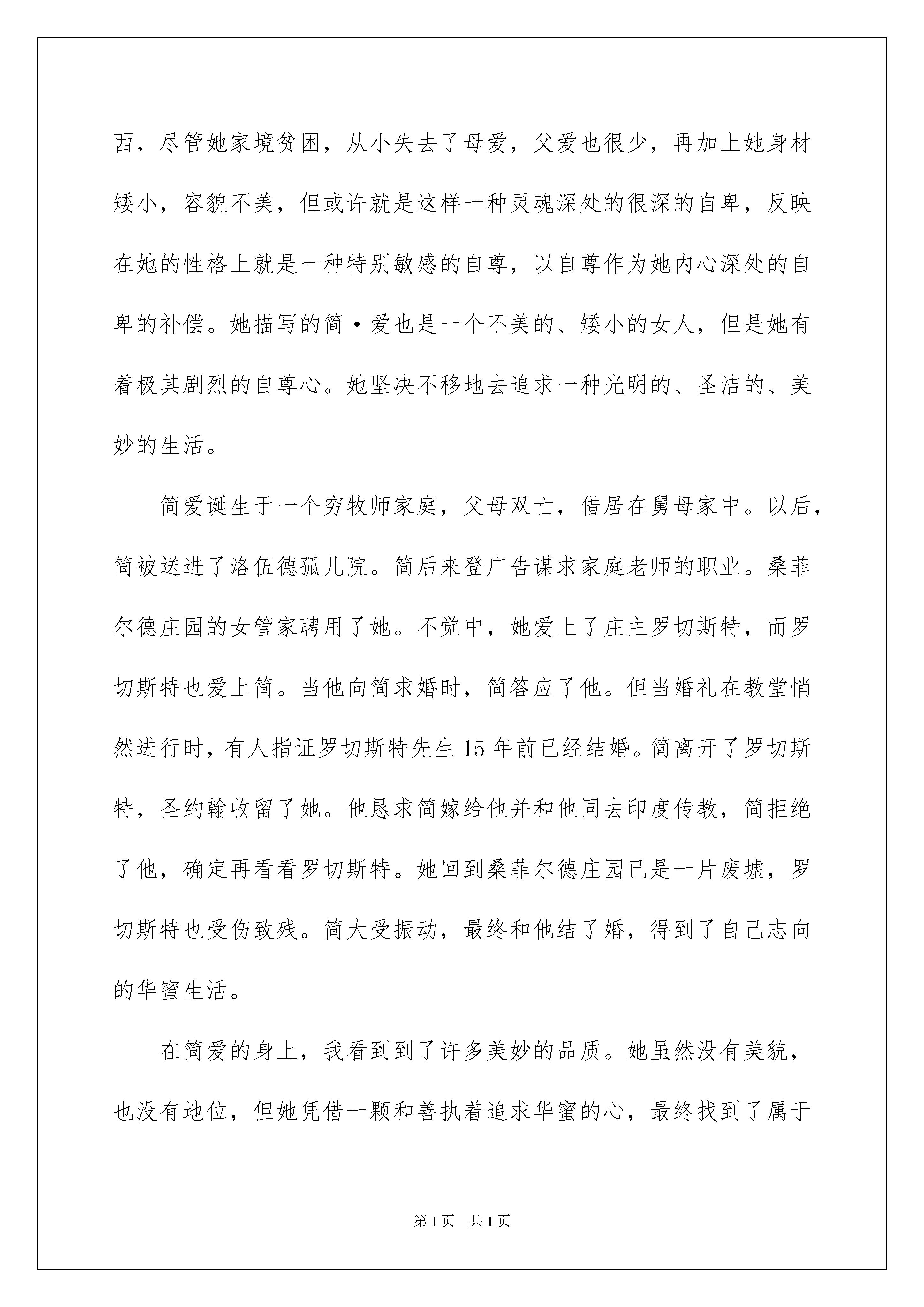 西，尽管她家境贫困，从小失去了母爱，父爱也很少，再加上她身材矮小，容貌不美，但或许就是这样一种灵魂深处的很深的自卑，反映在她的性格上就是一种特别敏感的自尊，以自尊作为她内心深处的自卑的补偿。她描写的简·爱也是一个不美的、矮小的女人，但是她有着极其剧烈的自尊心。她坚决不移地去追求一种光明的、圣洁的、美妙的生活。

简爱诞生于一个穷牧师家庭，父母双亡，借居在舅母家中。以后，简被送进了洛伍德孤儿院。简后来登广告谋求家庭老师的职业。桑菲尔德庄园的女管家聘用了她。不觉中，她爱上了庄主罗切斯特，而罗切斯特也爱上简。当他向简求婚时，简答应了他。但当婚礼在教堂悄然进行时，有人指证罗切斯特先生15年前已经结婚。简离开了罗切斯特，圣约翰收留了她。他恳求简嫁给他并和他同去印度传教，简拒绝了他，确定再看看罗切斯特。她回到桑菲尔德庄园已是一片废墟，罗切斯特也受伤致残。简大受振动，最终和他结了婚，得到了自己志向的华蜜生活。

在简爱的身上，我看到到了许多美妙的品质。她虽然没有美貌，也没有地位，但她凭借一颗和善执着追求华蜜的心，最终找到了属于

第1页 共1页